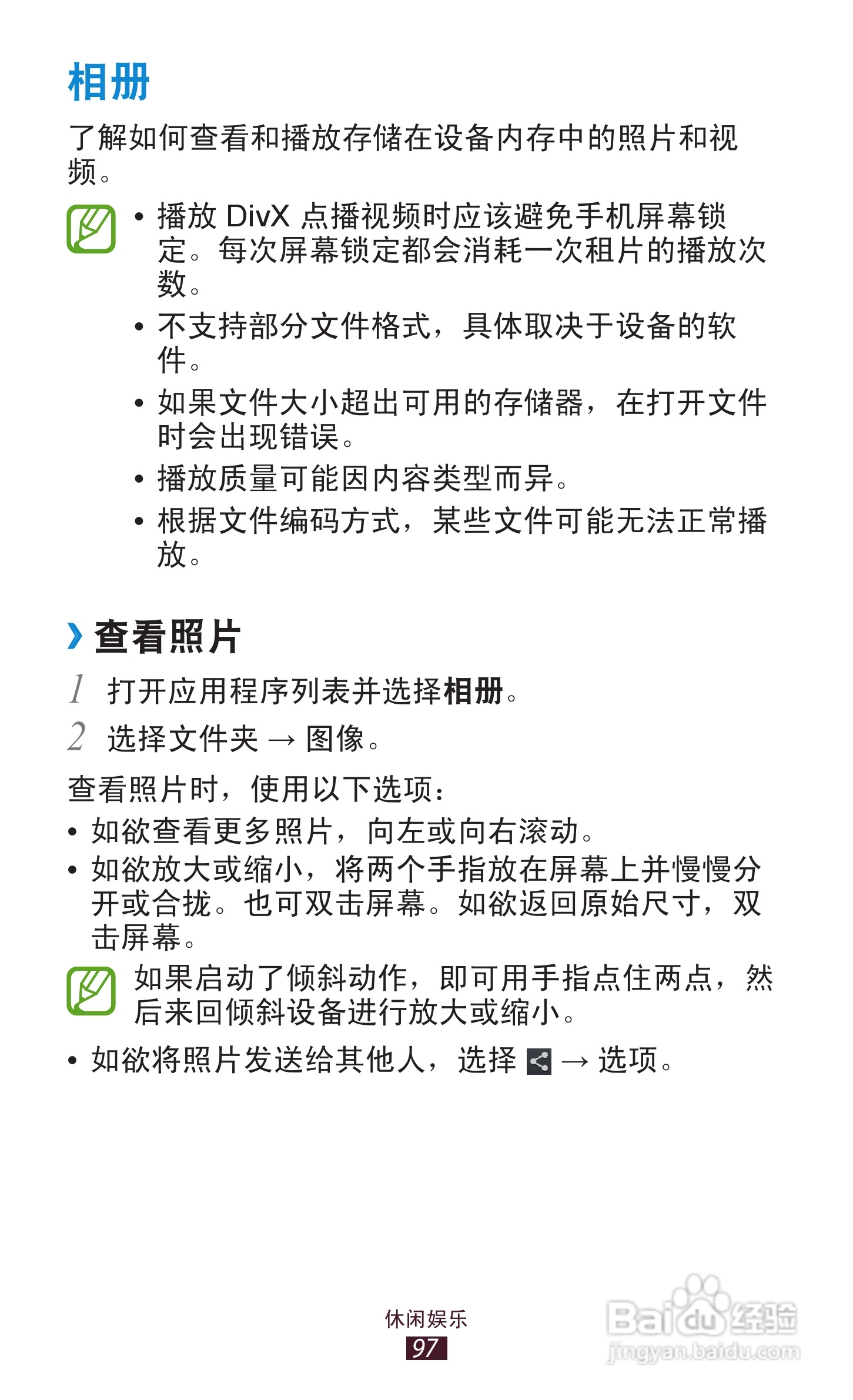 相册

了解如何查看和播放存储在设备内存中的照片和视频。

• 播放DivX点播视频时应该避免手机屏幕锁定。每次屏幕锁定都会消耗一次租片的播放次数。
• 不支持部分文件格式，具体取决于设备的软件。
• 如果文件大小超出可用的存储器，在打开文件时会出现错误。
• 播放质量可能因内容类型而异。
• 根据文件编码方式，某些文件可能无法正常播放。

› 查看照片

1 打开应用程序列表并选择相册。

2 选择文件夹 → 图像。

查看照片时，使用以下选项：

• 如欲查看更多照片，向左或向右滚动。
• 如欲放大或缩小，将两个手指放在屏幕上并慢慢分开或合拢。也可双击屏幕。如欲返回原始尺寸，双击屏幕。

如果启动了倾斜动作，即可用手指点住两点，然后来回倾斜设备进行放大或缩小。

• 如欲将照片发送给其他人，选择 → 选项。

休闲娱乐
97

Baidu经验
jingyan.baidu.com